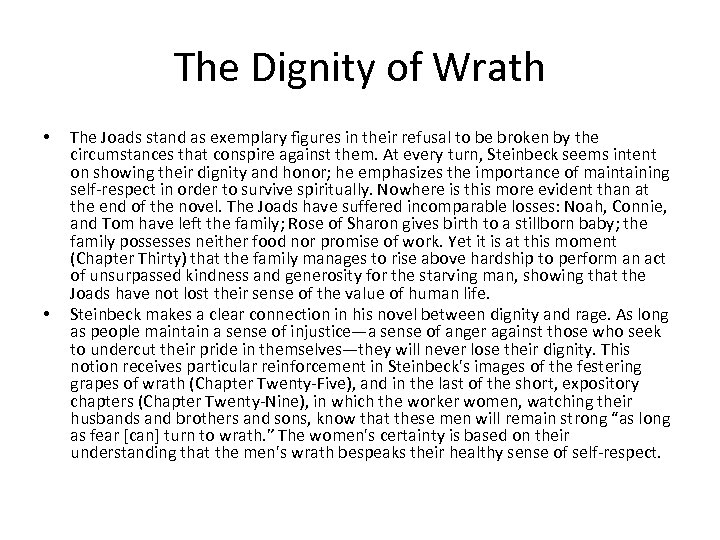 The Dignity of Wrath

• The Joads stand as exemplary figures in their refusal to be broken by the circumstances that conspire against them. At every turn, Steinbeck seems intent on showing their dignity and honor; he emphasizes the importance of maintaining self-respect in order to survive spiritually. Nowhere is this more evident than at the end of the novel. The Joads have suffered incomparable losses: Noah, Connie, and Tom have left the family; Rose of Sharon gives birth to a stillborn baby; the family possesses neither food nor promise of work. Yet it is at this moment (Chapter Thirty) that the family manages to rise above hardship to perform an act of unsurpassed kindness and generosity for the starving man, showing that the Joads have not lost their sense of the value of human life.

• Steinbeck makes a clear connection in his novel between dignity and rage. As long as people maintain a sense of injustice—a sense of anger against those who seek to undercut their pride in themselves—they will never lose their dignity. This notion receives particular reinforcement in Steinbeck's images of the festering grapes of wrath (Chapter Twenty-Five), and in the last of the short, expository chapters (Chapter Twenty-Nine), in which the worker women, watching their husbands and brothers and sons, know that these men will remain strong "as long as fear [can] turn to wrath." The women's certainty is based on their understanding that the men's wrath bespeaks their healthy sense of self-respect.